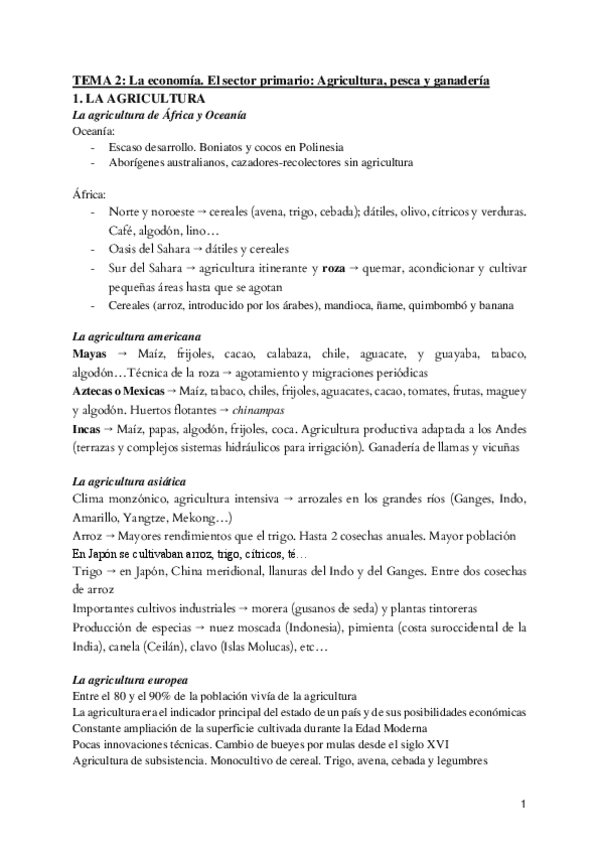 TEMA 2: La economía. El sector primario: Agricultura, pesca y ganadería
1. LA AGRICULTURA
La agricultura de África y Oceanía
Oceanía:
- Escaso desarrollo. Boniatos y cocos en Polinesia
- Aborígenes australianos, cazadores-recolectores sin agricultura

África:
- Norte y noroeste → cereales (avena, trigo, cebada); dátiles, olivo, cítricos y verduras. Café, algodón, lino…
- Oasis del Sahara → dátiles y cereales
- Sur del Sahara → agricultura itinerante y roza → quemar, acondicionar y cultivar pequeñas áreas hasta que se agotan
- Cereales (arroz, introducido por los árabes), mandioca, ñame, quimbombó y banana

La agricultura americana
Mayas → Maíz, frijoles, cacao, calabaza, chile, aguacate, y guayaba, tabaco, algodón…Técnica de la roza → agotamiento y migraciones periódicas
Aztecas o Mexicas → Maíz, tabaco, chiles, frijoles, aguacates, cacao, tomates, frutas, maguey y algodón. Huertos flotantes → chinampas
Incas → Maíz, papas, algodón, frijoles, coca. Agricultura productiva adaptada a los Andes (terrazas y complejos sistemas hidráulicos para irrigación). Ganadería de llamas y vicuñas

La agricultura asiática
Clima monzónico, agricultura intensiva → arrozales en los grandes ríos (Ganges, Indo, Amarillo, Yangtze, Mekong…)
Arroz → Mayores rendimientos que el trigo. Hasta 2 cosechas anuales. Mayor población
En Japón se cultivaban arroz, trigo, cítricos, té…
Trigo → en Japón, China meridional, llanuras del Indo y del Ganges. Entre dos cosechas de arroz
Importantes cultivos industriales → morera (gusanos de seda) y plantas tintoreras
Producción de especias → nuez moscada (Indonesia), pimienta (costa suroccidental de la India), canela (Ceilán), clavo (Islas Molucas), etc…

La agricultura europea
Entre el 80 y el 90% de la población vivía de la agricultura
La agricultura era el indicador principal del estado de un país y de sus posibilidades económicas
Constante ampliación de la superficie cultivada durante la Edad Moderna
Pocas innovaciones técnicas. Cambio de bueyes por mulas desde el siglo XVI
Agricultura de subsistencia. Monocultivo de cereal. Trigo, avena, cebada y legumbres

1